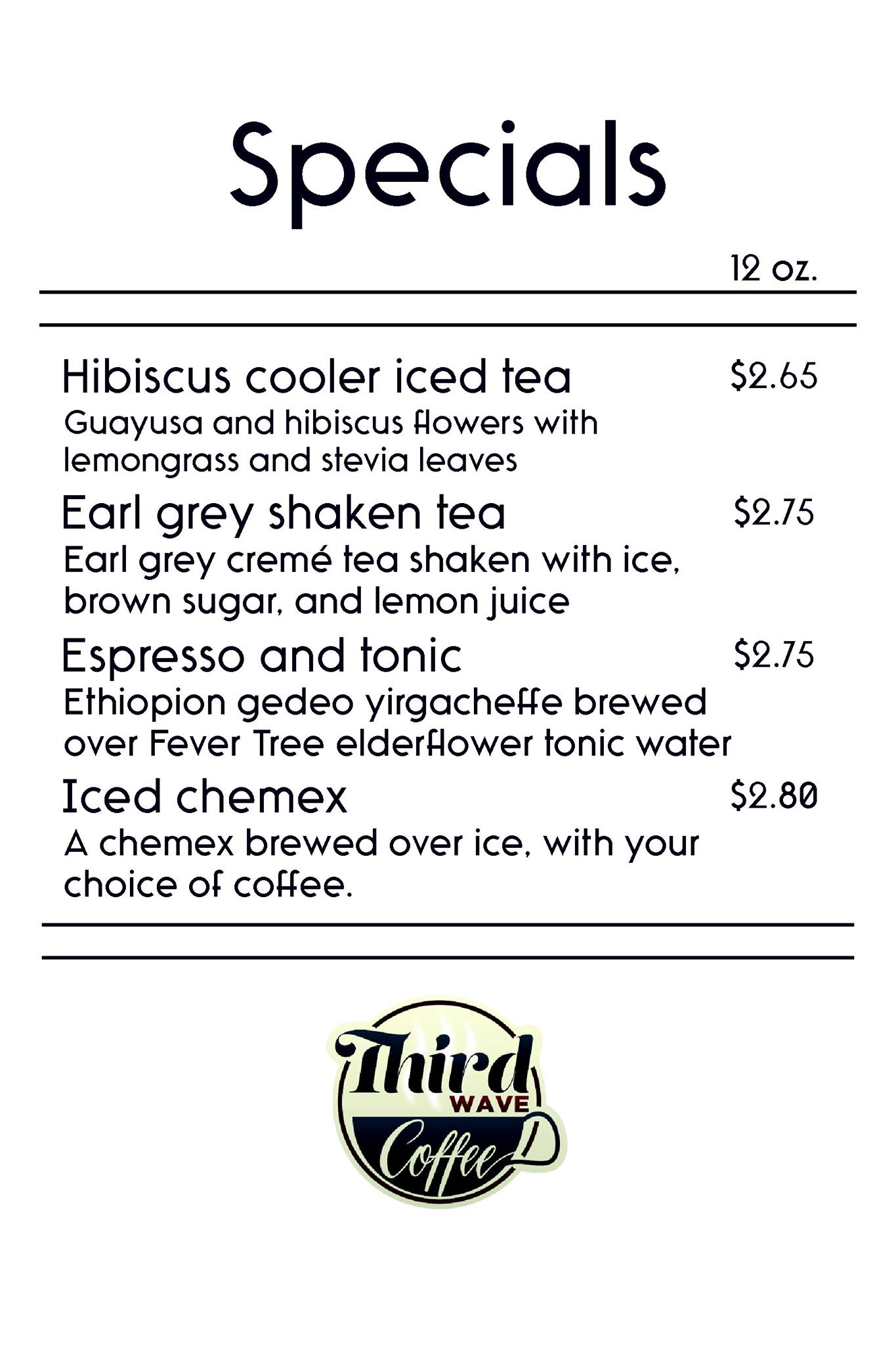 Specials

12 oz.

Hibiscus cooler iced tea $2.65
Guayusa and hibiscus flowers with lemongrass and stevia leaves

Earl grey shaken tea $2.75
Earl grey cremé tea shaken with ice, brown sugar, and lemon juice

Espresso and tonic $2.75
Ethiopion gedeo yirgacheffe brewed over Fever Tree elderflower tonic water

Iced chemex $2.80
A chemex brewed over ice, with your choice of coffee.

Third
WAVE
Coffee